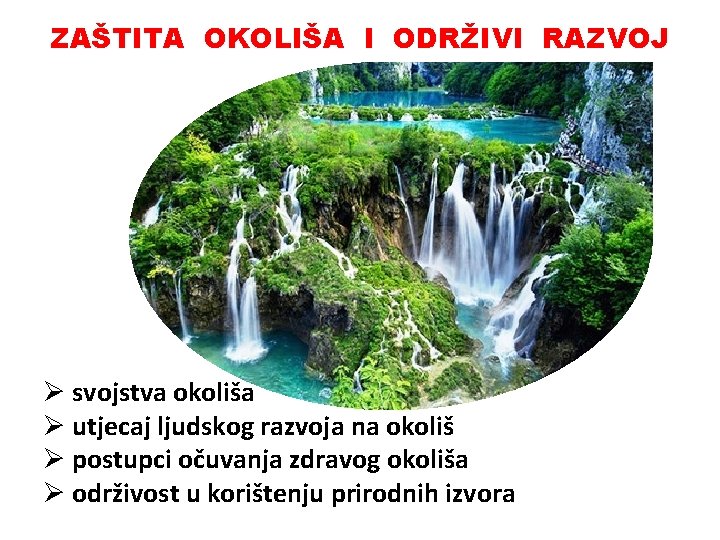 ZAŠTITA OKOLIŠA I ODRŽIVI RAZVOJ

➢ svojstva okoliša
➢ utjecaj ljudskog razvoja na okoliš
➢ postupci očuvanja zdravog okoliša
➢ održivost u korištenju prirodnih izvora